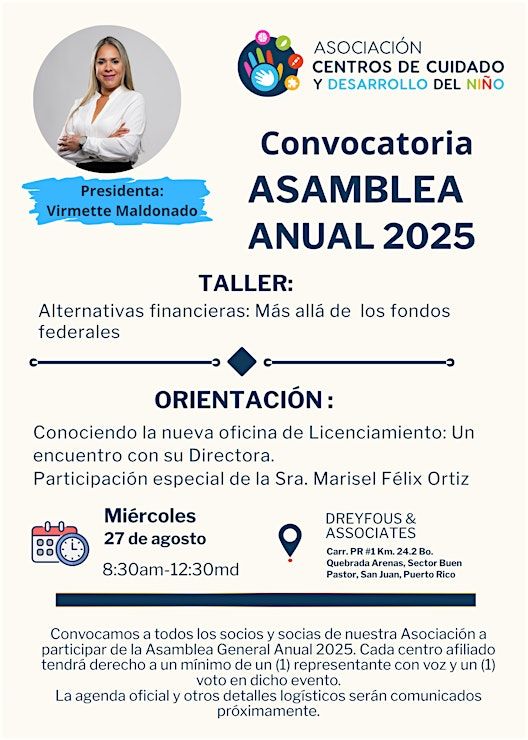 ASOCIACIÓN
CENTROS DE CUIDADO
Y DESARROLLO DEL NIÑO

Presidenta:
Virmette Maldonado

Convocatoria
ASAMBLEA
ANUAL 2025

TALLER:
Alternativas financieras: Más allá de los fondos federales

ORIENTACIÓN :
Conociendo la nueva oficina de Licenciamiento: Un encuentro con su Directora.
Participación especial de la Sra. Marisel Félix Ortiz

Miércoles
27 de agosto
8:30am-12:30md

DREYFOUS & ASSOCIATES
Carr. PR #1 Km. 24.2 Bo. Quebrada Arenas, Sector Buen Pastor, San Juan, Puerto Rico

Convocamos a todos los socios y socias de nuestra Asociación a participar de la Asamblea General Anual 2025. Cada centro afiliado tendrá derecho a un mínimo de un (1) representante con voz y un (1) voto en dicho evento.
La agenda oficial y otros detalles logísticos serán comunicados próximamente.